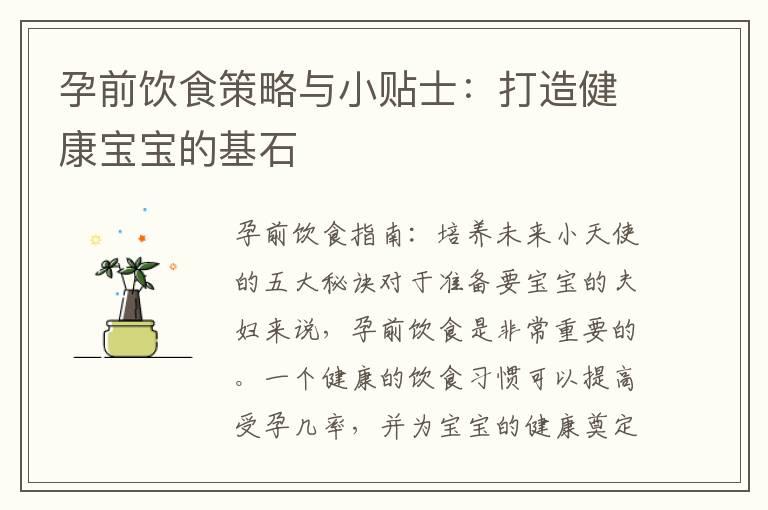 孕前饮食策略与小贴士：打造健康宝宝的基石

孕前饮食指南：培养未来小天使的五大秘诀对于准备要宝宝的夫妇来说，孕前饮食是非常重要的。一个健康的饮食习惯可以提高受孕几率，并为宝宝的健康奠定